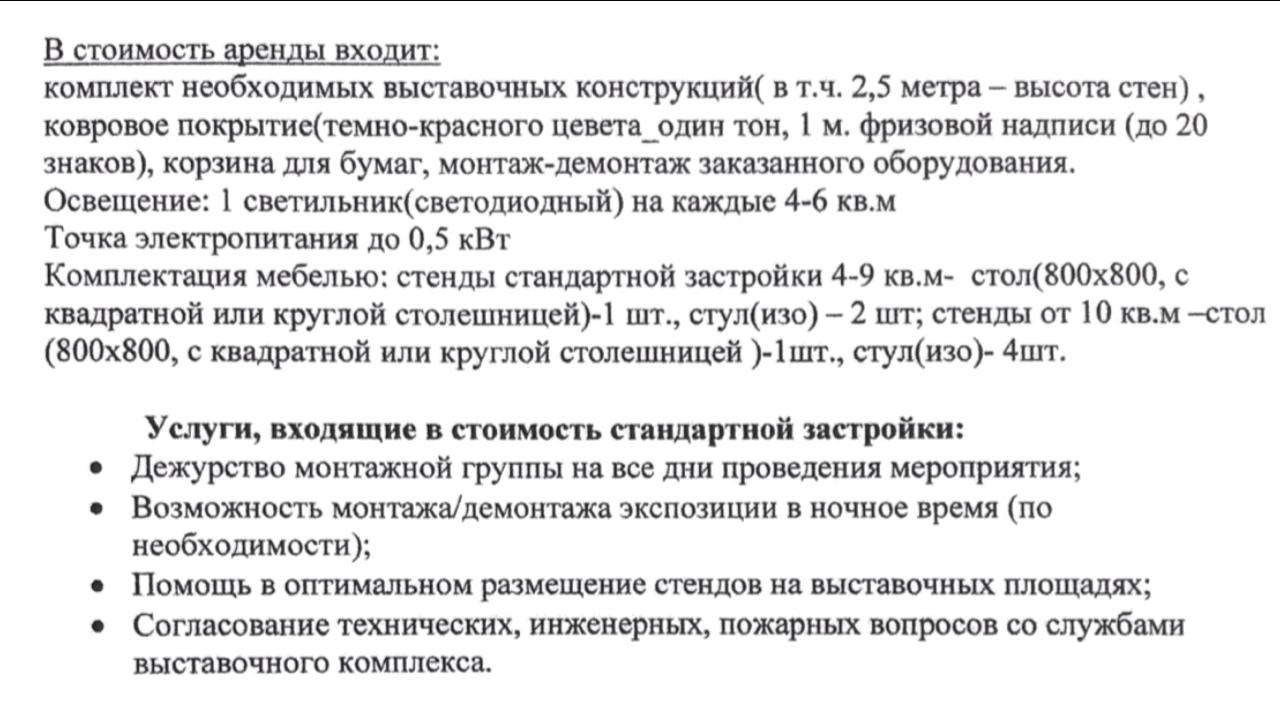 В стоимость аренды входит:
комплект необходимых выставочных конструкций( в т.ч. 2,5 метра – высота стен) , ковровое покрытие(темно-красного цевета_один тон, 1 м. фризовой надписи (до 20 знаков), корзина для бумаг, монтаж-демонтаж заказанного оборудования.
Освещение: 1 светильник(светодиодный) на каждые 4-6 кв.м
Точка электропитания до 0,5 кВт
Комплектация мебелью: стенды стандартной застройки 4-9 кв.м- стол(800х800, с квадратной или круглой столешницей)-1 шт., стул(изо) – 2 шт; стенды от 10 кв.м –стол (800х800, с квадратной или круглой столешницей )-1шт., стул(изо)- 4шт.

Услуги, входящие в стоимость стандартной застройки:
• Дежурство монтажной группы на все дни проведения мероприятия;
• Возможность монтажа/демонтажа экспозиции в ночное время (по необходимости);
• Помощь в оптимальном размещение стендов на выставочных площадях;
• Согласование технических, инженерных, пожарных вопросов со службами выставочного комплекса.